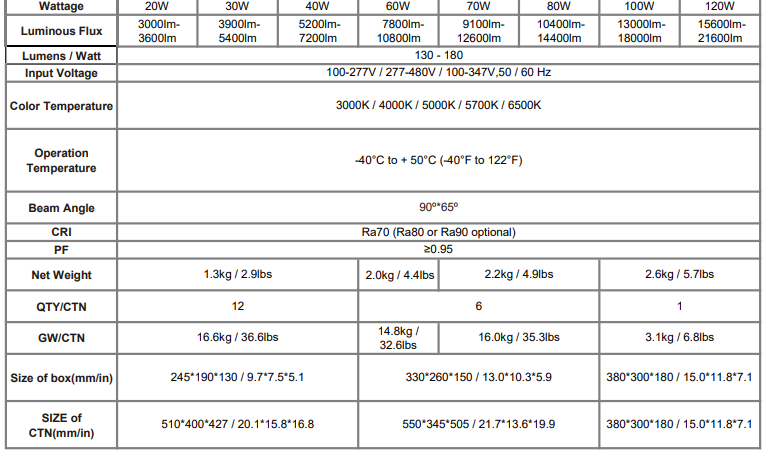 | Wattage | 20W | 30W | 40W | 60W | 70W | 80W | 100W | 120W |
|---|---|---|---|---|---|---|---|---|
| Luminous Flux | 3000lm-3600lm | 3900lm-5400lm | 5200lm-7200lm | 7800lm-10800lm | 9100lm-12600lm | 10400lm-14400lm | 13000lm-18000lm | 15600lm-21600lm |
| Lumens / Watt | 130 - 180 | | | | | | | |
| Input Voltage | 100-277V / 277-480V / 100-347V,50 / 60 Hz | | | | | | | |
| Color Temperature | 3000K / 4000K / 5000K / 5700K / 6500K | | | | | | | |
| Operation Temperature | -40°C to + 50°C (-40°F to 122°F) | | | | | | | |
| Beam Angle | 90º*65º | | | | | | | |
| CRI | Ra70 (Ra80 or Ra90 optional) | | | | | | | |
| PF | ≥0.95 | | | | | | | |
| Net Weight | 1.3kg / 2.9lbs | | | 2.0kg / 4.4lbs | 2.2kg / 4.9lbs | | 2.6kg / 5.7lbs | |
| QTY/CTN | 12 | | | 6 | | | 1 | |
| GW/CTN | 16.6kg / 36.6lbs | | | 14.8kg / 32.6lbs | 16.0kg / 35.3lbs | | 3.1kg / 6.8lbs | |
| Size of box(mm/in) | 245*190*130 / 9.7*7.5*5.1 | | | 330*260*150 / 13.0*10.3*5.9 | | | 380*300*180 / 15.0*11.8*7.1 | |
| SIZE of CTN(mm/in) | 510*400*427 / 20.1*15.8*16.8 | | | 550*345*505 / 21.7*13.6*19.9 | | | 380*300*180 / 15.0*11.8*7.1 | |